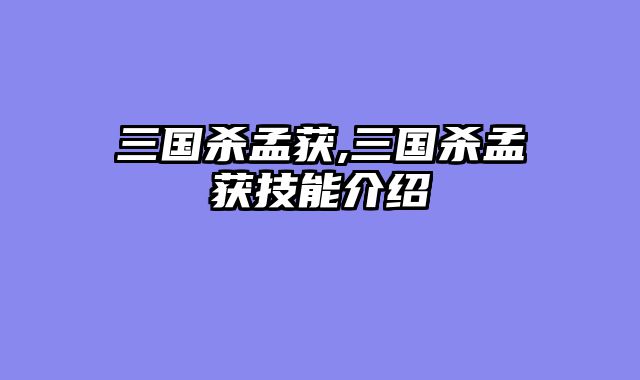 三国杀孟获,三国杀孟获技能介绍